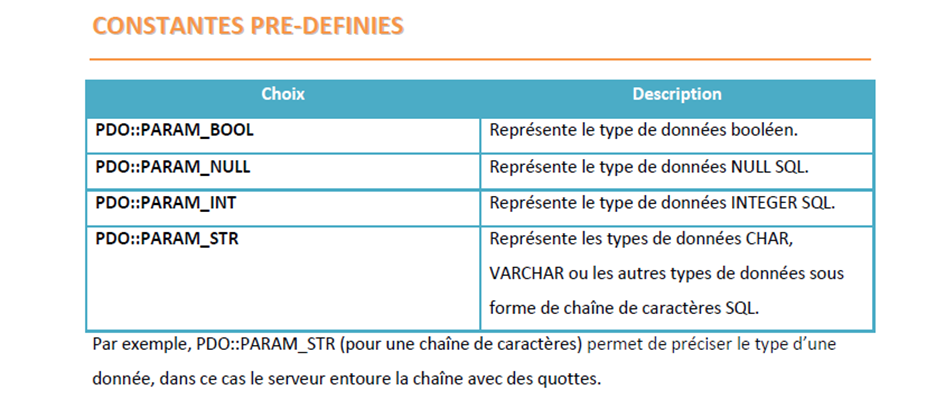 CONSTANTES PRE-DEFINIES

| Choix | Description |
|---|---|
| PDO::PARAM_BOOL | Représente le type de données booléen. |
| PDO::PARAM_NULL | Représente le type de données NULL SQL. |
| PDO::PARAM_INT | Représente le type de données INTEGER SQL. |
| PDO::PARAM_STR | Représente les types de données CHAR, VARCHAR ou les autres types de données sous forme de chaîne de caractères SQL. |

Par exemple, PDO::PARAM_STR (pour une chaîne de caractères) permet de préciser le type d'une donnée, dans ce cas le serveur entoure la chaîne avec des quottes.